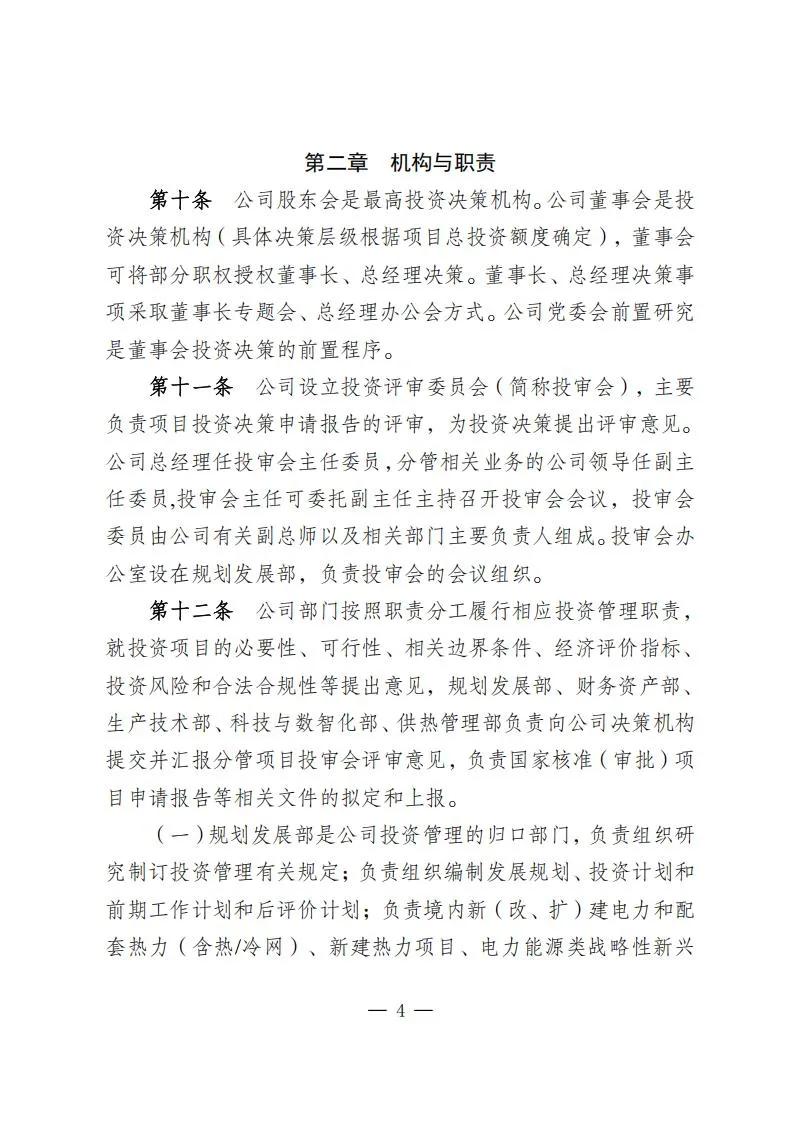 第二章　机构与职责

第十条　公司股东会是最高投资决策机构。公司董事会是投资决策机构（具体决策层级根据项目总投资额度确定），董事会可将部分职权授权董事长、总经理决策。董事长、总经理决策事项采取董事长专题会、总经理办公会方式。公司党委会前置研究是董事会投资决策的前置程序。

第十一条　公司设立投资评审委员会（简称投审会），主要负责项目投资决策申请报告的评审，为投资决策提出评审意见。公司总经理任投审会主任委员，分管相关业务的公司领导任副主任委员,投审会主任可委托副主任主持召开投审会会议，投审会委员由公司有关副总师以及相关部门主要负责人组成。投审会办公室设在规划发展部，负责投审会的会议组织。

第十二条　公司部门按照职责分工履行相应投资管理职责，就投资项目的必要性、可行性、相关边界条件、经济评价指标、投资风险和合法合规性等提出意见，规划发展部、财务资产部、生产技术部、科技与数智化部、供热管理部负责向公司决策机构提交并汇报分管项目投审会评审意见，负责国家核准（审批）项目申请报告等相关文件的拟定和上报。

（一）规划发展部是公司投资管理的归口部门，负责组织研究制订投资管理有关规定；负责组织编制发展规划、投资计划和前期工作计划和后评价计划；负责境内新（改、扩）建电力和配套热力（含热/冷网）、新建热力项目、电力能源类战略性新兴

— 4 —